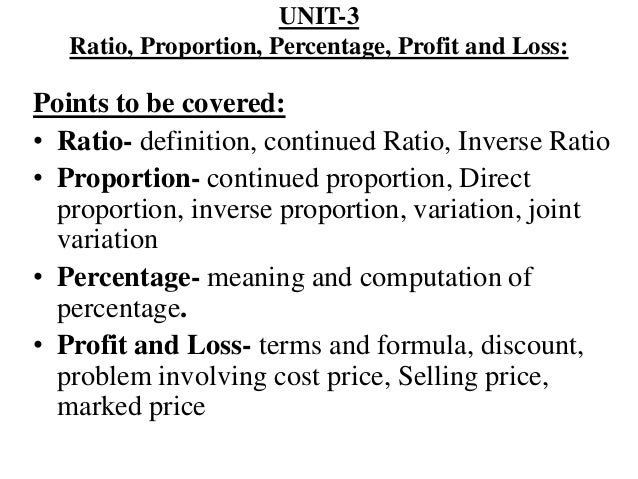 UNIT-3
Ratio, Proportion, Percentage, Profit and Loss:

Points to be covered:

• Ratio- definition, continued Ratio, Inverse Ratio
• Proportion- continued proportion, Direct proportion, inverse proportion, variation, joint variation
• Percentage- meaning and computation of percentage.
• Profit and Loss- terms and formula, discount, problem involving cost price, Selling price, marked price